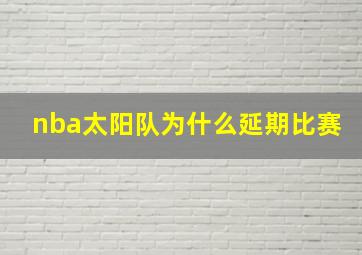 nba太阳队为什么延期比赛